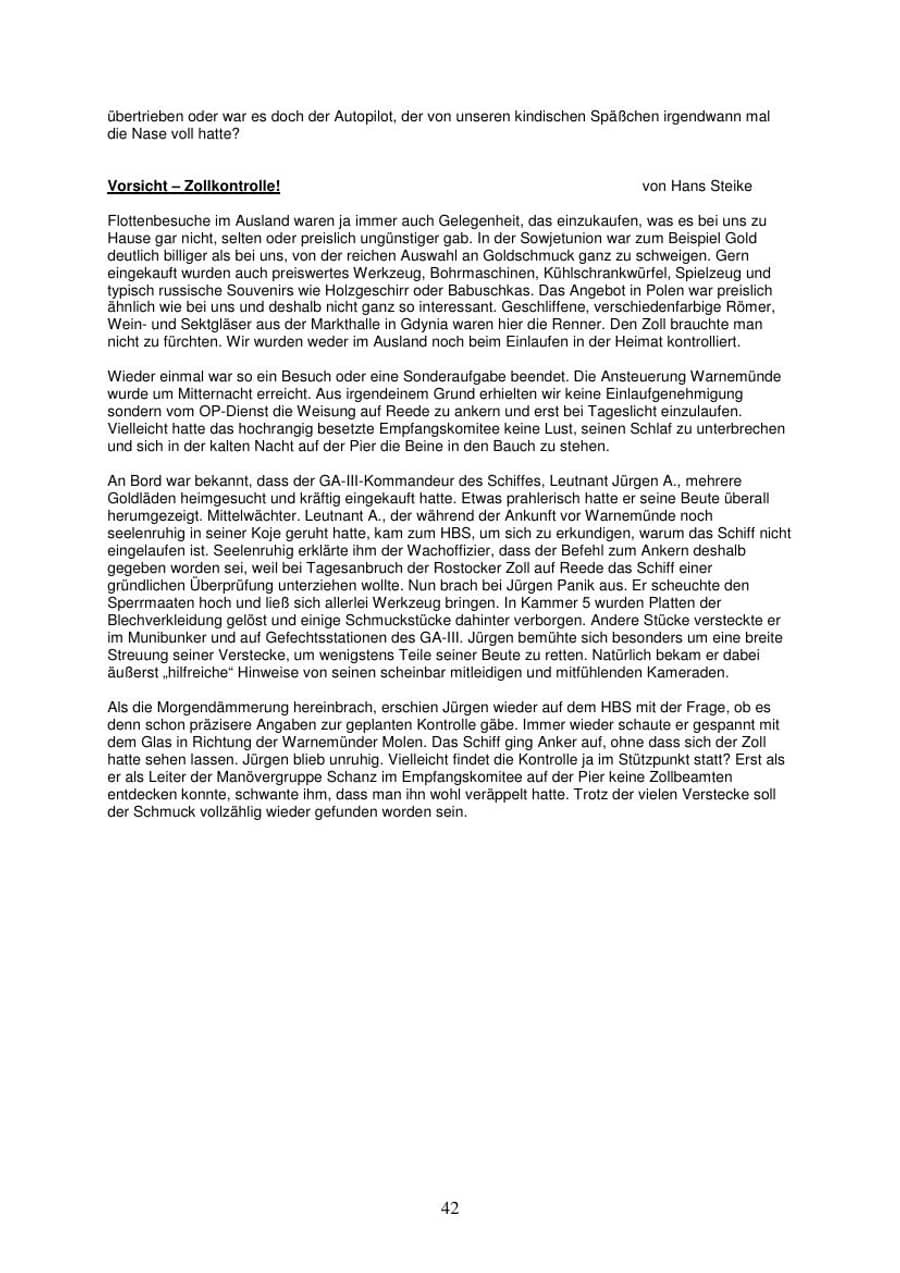 übertrieben oder war es doch der Autopilot, der von unseren kindischen Späßchen irgendwann mal die Nase voll hatte?

Vorsicht – Zollkontrolle! von Hans Steike

Flottenbesuche im Ausland waren ja immer auch Gelegenheit, das einzukaufen, was es bei uns zu Hause gar nicht, selten oder preislich ungünstiger gab. In der Sowjetunion war zum Beispiel Gold deutlich billiger als bei uns, von der reichen Auswahl an Goldschmuck ganz zu schweigen. Gern eingekauft wurden auch preiswertes Werkzeug, Bohrmaschinen, Kühlschrankwürfel, Spielzeug und typisch russische Souvenirs wie Holzgeschirr oder Babuschkas. Das Angebot in Polen war preislich ähnlich wie bei uns und deshalb nicht ganz so interessant. Geschliffene, verschiedenfarbige Römer, Wein- und Sektgläser aus der Markthalle in Gdynia waren hier die Renner. Den Zoll brauchte man nicht zu fürchten. Wir wurden weder im Ausland noch beim Einlaufen in der Heimat kontrolliert.

Wieder einmal war so ein Besuch oder eine Sonderaufgabe beendet. Die Ansteuerung Warnemünde wurde um Mitternacht erreicht. Aus irgendeinem Grund erhielten wir keine Einlaufgenehmigung sondern vom OP-Dienst die Weisung auf Reede zu ankern und erst bei Tageslicht einzulaufen. Vielleicht hatte das hochrangig besetzte Empfangskomitee keine Lust, seinen Schlaf zu unterbrechen und sich in der kalten Nacht auf der Pier die Beine in den Bauch zu stehen.

An Bord war bekannt, dass der GA-III-Kommandeur des Schiffes, Leutnant Jürgen A., mehrere Goldläden heimgesucht und kräftig eingekauft hatte. Etwas prahlerisch hatte er seine Beute überall herumgezeigt. Mittelwächter. Leutnant A., der während der Ankunft vor Warnemünde noch seelenruhig in seiner Koje geruht hatte, kam zum HBS, um sich zu erkundigen, warum das Schiff nicht eingelaufen ist. Seelenruhig erklärte ihm der Wachoffizier, dass der Befehl zum Ankern deshalb gegeben worden sei, weil bei Tagesanbruch der Rostocker Zoll auf Reede das Schiff einer gründlichen Überprüfung unterziehen wollte. Nun brach bei Jürgen Panik aus. Er scheuchte den Sperrmaaten hoch und ließ sich allerlei Werkzeug bringen. In Kammer 5 wurden Platten der Blechverkleidung gelöst und einige Schmuckstücke dahinter verborgen. Andere Stücke versteckte er im Munibunker und auf Gefechtsstationen des GA-III. Jürgen bemühte sich besonders um eine breite Streuung seiner Verstecke, um wenigstens Teile seiner Beute zu retten. Natürlich bekam er dabei äußerst „hilfreiche“ Hinweise von seinen scheinbar mitleidigen und mitfühlenden Kameraden.

Als die Morgendämmerung hereinbrach, erschien Jürgen wieder auf dem HBS mit der Frage, ob es denn schon präzisere Angaben zur geplanten Kontrolle gäbe. Immer wieder schaute er gespannt mit dem Glas in Richtung der Warnemünder Molen. Das Schiff ging Anker auf, ohne dass sich der Zoll hatte sehen lassen. Jürgen blieb unruhig. Vielleicht findet die Kontrolle ja im Stützpunkt statt? Erst als er als Leiter der Manövergruppe Schanz im Empfangskomitee auf der Pier keine Zollbeamten entdecken konnte, schwante ihm, dass man ihn wohl veräppelt hatte. Trotz der vielen Verstecke soll der Schmuck vollzählig wieder gefunden worden sein.

42